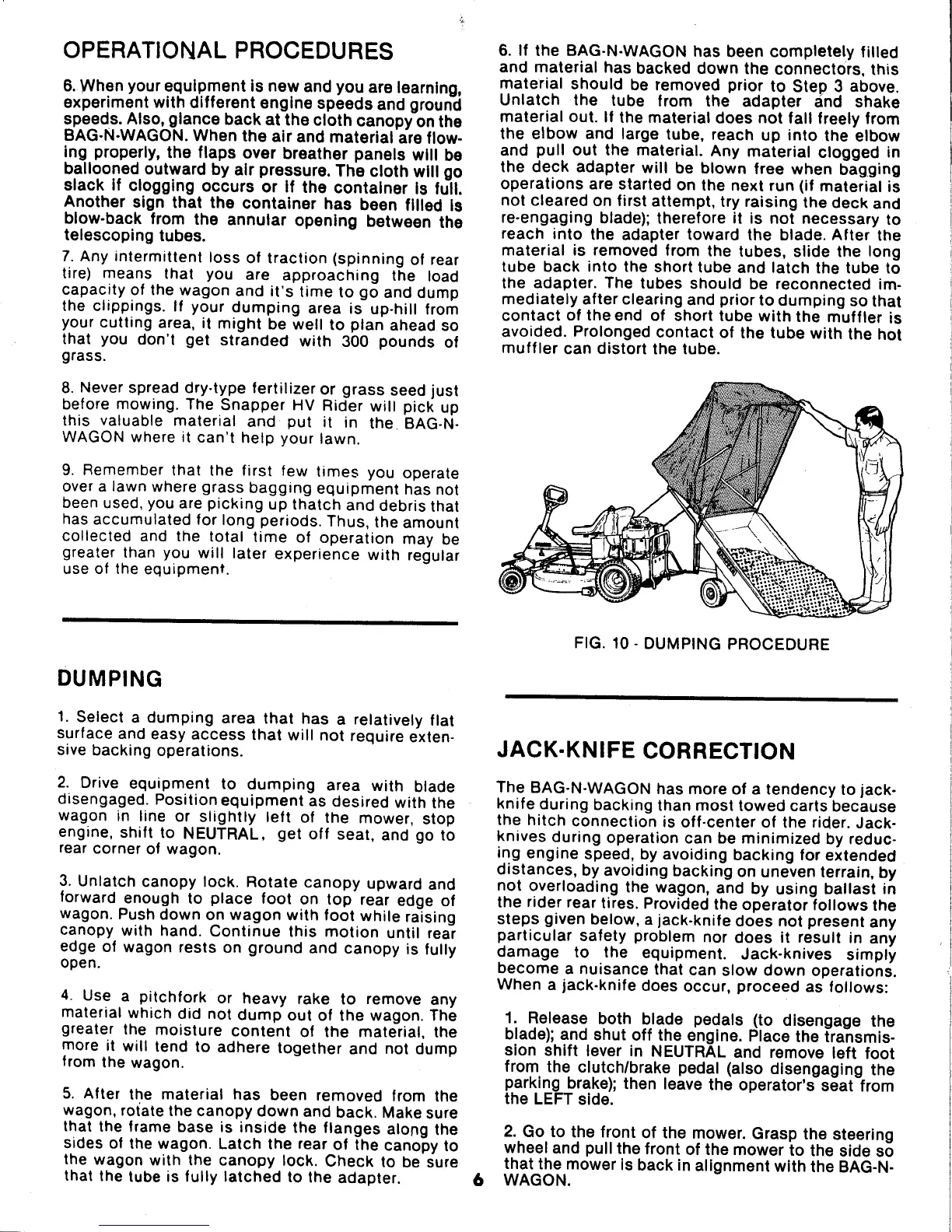 OPERATIONAL PROCEDURES

6. When your equipment is new and you are learning, experiment with different engine speeds and ground speeds. Also, glance back at the cloth canopy on the BAG-N-WAGON. When the air and material are flowing properly, the flaps over breather panels will be ballooned outward by air pressure. The cloth will go slack if clogging occurs or if the container is full. Another sign that the container has been filled is blow-back from the annular opening between the telescoping tubes.

7. Any intermittent loss of traction (spinning of rear tire) means that you are approaching the load capacity of the wagon and it's time to go and dump the clippings. If your dumping area is up-hill from your cutting area, it might be well to plan ahead so that you don't get stranded with 300 pounds of grass.

8. Never spread dry-type fertilizer or grass seed just before mowing. The Snapper HV Rider will pick up this valuable material and put it in the BAG-N-WAGON where it can't help your lawn.

9. Remember that the first few times you operate over a lawn where grass bagging equipment has not been used, you are picking up thatch and debris that has accumulated for long periods. Thus, the amount collected and the total time of operation may be greater than you will later experience with regular use of the equipment.

DUMPING

1. Select a dumping area that has a relatively flat surface and easy access that will not require extensive backing operations.

2. Drive equipment to dumping area with blade disengaged. Position equipment as desired with the wagon in line or slightly left of the mower, stop engine, shift to NEUTRAL, get off seat, and go to rear corner of wagon.

3. Unlatch canopy lock. Rotate canopy upward and forward enough to place foot on top rear edge of wagon. Push down on wagon with foot while raising canopy with hand. Continue this motion until rear edge of wagon rests on ground and canopy is fully open.

4. Use a pitchfork or heavy rake to remove any material which did not dump out of the wagon. The greater the moisture content of the material, the more it will tend to adhere together and not dump from the wagon.

5. After the material has been removed from the wagon, rotate the canopy down and back. Make sure that the frame base is inside the flanges along the sides of the wagon. Latch the rear of the canopy to the wagon with the canopy lock. Check to be sure that the tube is fully latched to the adapter.

6. If the BAG-N-WAGON has been completely filled and material has backed down the connectors, this material should be removed prior to Step 3 above. Unlatch the tube from the adapter and shake material out. If the material does not fall freely from the elbow and large tube, reach up into the elbow and pull out the material. Any material clogged in the deck adapter will be blown free when bagging operations are started on the next run (if material is not cleared on first attempt, try raising the deck and re-engaging blade); therefore it is not necessary to reach into the adapter toward the blade. After the material is removed from the tubes, slide the long tube back into the short tube and latch the tube to the adapter. The tubes should be reconnected immediately after clearing and prior to dumping so that contact of the end of short tube with the muffler is avoided. Prolonged contact of the tube with the hot muffler can distort the tube.

FIG. 10 - DUMPING PROCEDURE

JACK-KNIFE CORRECTION

The BAG-N-WAGON has more of a tendency to jack-knife during backing than most towed carts because the hitch connection is off-center of the rider. Jack-knives during operation can be minimized by reducing engine speed, by avoiding backing for extended distances, by avoiding backing on uneven terrain, by not overloading the wagon, and by using ballast in the rider rear tires. Provided the operator follows the steps given below, a jack-knife does not present any particular safety problem nor does it result in any damage to the equipment. Jack-knives simply become a nuisance that can slow down operations. When a jack-knife does occur, proceed as follows:

1. Release both blade pedals (to disengage the blade); and shut off the engine. Place the transmission shift lever in NEUTRAL and remove left foot from the clutch/brake pedal (also disengaging the parking brake); then leave the operator's seat from the LEFT side.

2. Go to the front of the mower. Grasp the steering wheel and pull the front of the mower to the side so that the mower is back in alignment with the BAG-N-WAGON.

6